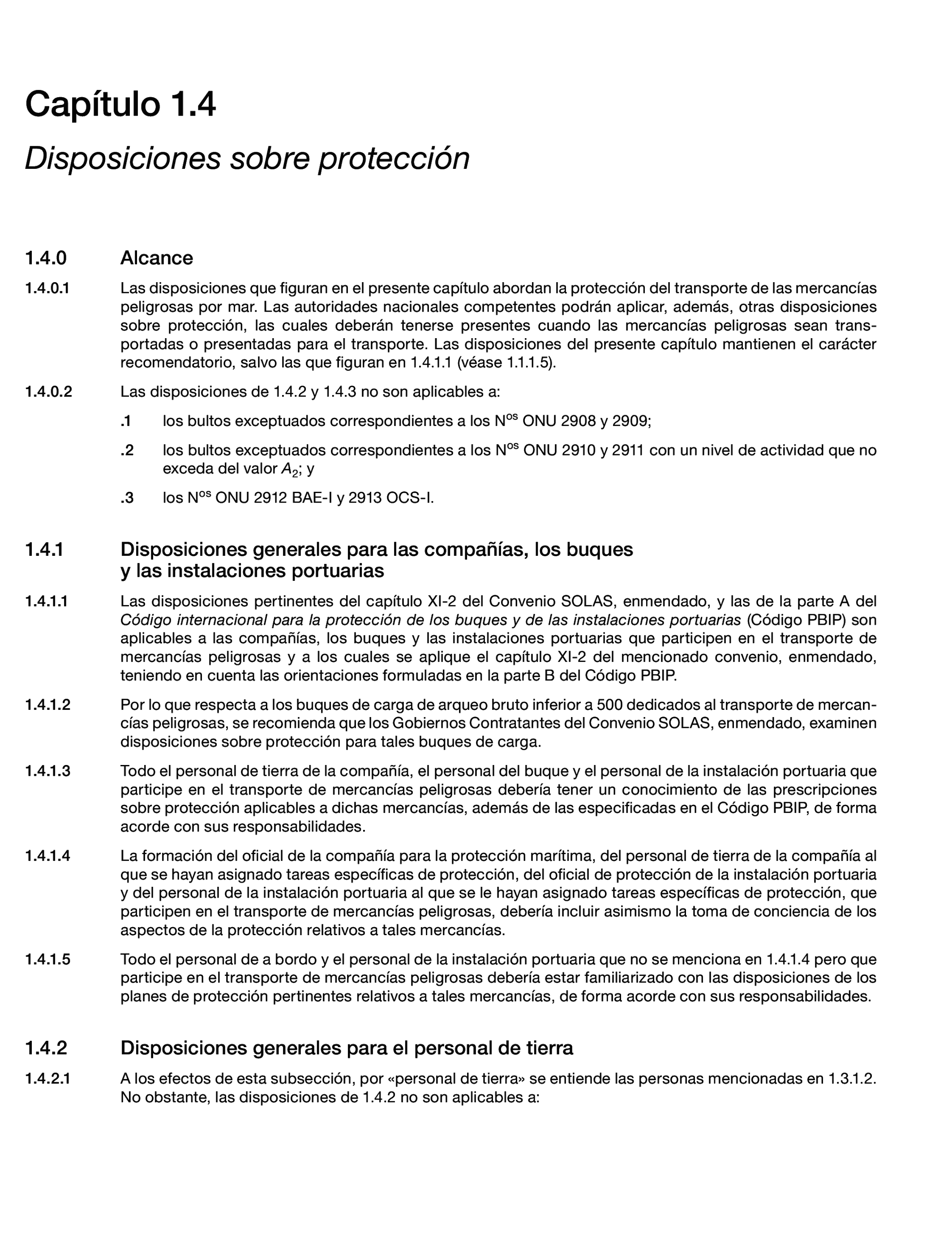 Capítulo 1.4

Disposiciones sobre protección

1.4.0 Alcance

1.4.0.1 Las disposiciones que figuran en el presente capítulo abordan la protección del transporte de las mercancías peligrosas por mar. Las autoridades nacionales competentes podrán aplicar, además, otras disposiciones sobre protección, las cuales deberán tenerse presentes cuando las mercancías peligrosas sean transportadas o presentadas para el transporte. Las disposiciones del presente capítulo mantienen el carácter recomendatorio, salvo las que figuran en 1.4.1.1 (véase 1.1.1.5).

1.4.0.2 Las disposiciones de 1.4.2 y 1.4.3 no son aplicables a:

.1 los bultos exceptuados correspondientes a los N$^{os}$ ONU 2908 y 2909;

.2 los bultos exceptuados correspondientes a los N$^{os}$ ONU 2910 y 2911 con un nivel de actividad que no exceda del valor $A_2$; y

.3 los N$^{os}$ ONU 2912 BAE-I y 2913 OCS-I.

1.4.1 Disposiciones generales para las compañías, los buques y las instalaciones portuarias

1.4.1.1 Las disposiciones pertinentes del capítulo XI-2 del Convenio SOLAS, enmendado, y las de la parte A del Código internacional para la protección de los buques y de las instalaciones portuarias (Código PBIP) son aplicables a las compañías, los buques y las instalaciones portuarias que participen en el transporte de mercancías peligrosas y a los cuales se aplique el capítulo XI-2 del mencionado convenio, enmendado, teniendo en cuenta las orientaciones formuladas en la parte B del Código PBIP.

1.4.1.2 Por lo que respecta a los buques de carga de arqueo bruto inferior a 500 dedicados al transporte de mercancías peligrosas, se recomienda que los Gobiernos Contratantes del Convenio SOLAS, enmendado, examinen disposiciones sobre protección para tales buques de carga.

1.4.1.3 Todo el personal de tierra de la compañía, el personal del buque y el personal de la instalación portuaria que participe en el transporte de mercancías peligrosas debería tener un conocimiento de las prescripciones sobre protección aplicables a dichas mercancías, además de las especificadas en el Código PBIP, de forma acorde con sus responsabilidades.

1.4.1.4 La formación del oficial de la compañía para la protección marítima, del personal de tierra de la compañía al que se hayan asignado tareas específicas de protección, del oficial de protección de la instalación portuaria y del personal de la instalación portuaria al que se le hayan asignado tareas específicas de protección, que participen en el transporte de mercancías peligrosas, debería incluir asimismo la toma de conciencia de los aspectos de la protección relativos a tales mercancías.

1.4.1.5 Todo el personal de a bordo y el personal de la instalación portuaria que no se menciona en 1.4.1.4 pero que participe en el transporte de mercancías peligrosas debería estar familiarizado con las disposiciones de los planes de protección pertinentes relativos a tales mercancías, de forma acorde con sus responsabilidades.

1.4.2 Disposiciones generales para el personal de tierra

1.4.2.1 A los efectos de esta subsección, por «personal de tierra» se entiende las personas mencionadas en 1.3.1.2. No obstante, las disposiciones de 1.4.2 no son aplicables a: